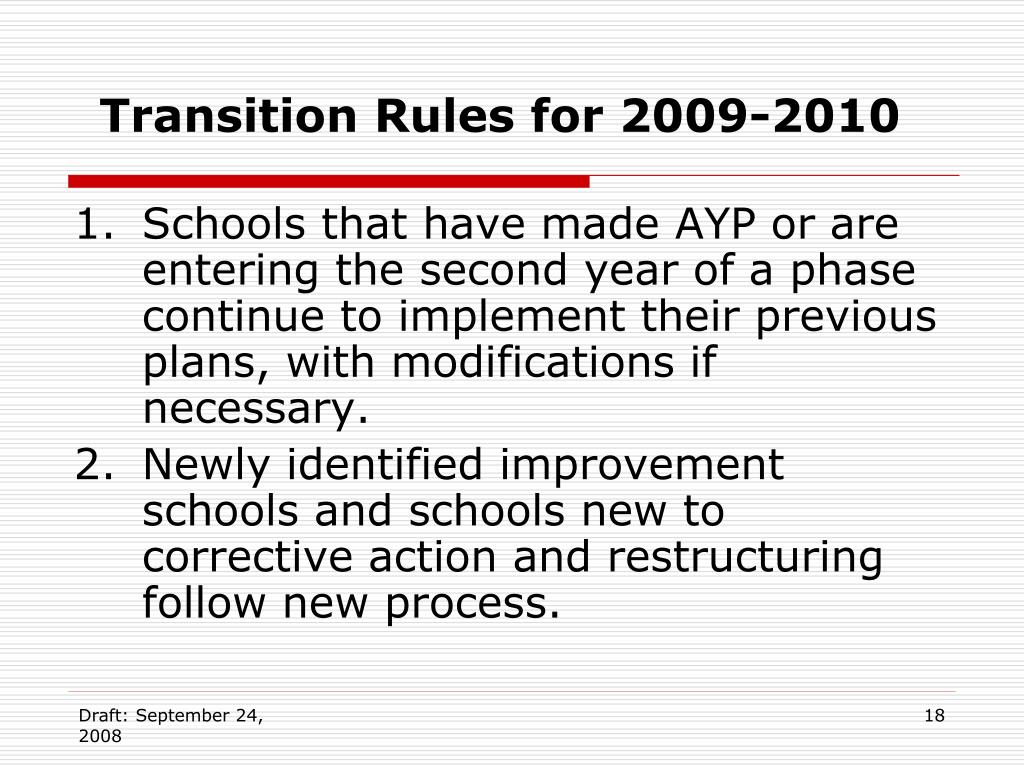 Transition Rules for 2009-2010

1. Schools that have made AYP or are entering the second year of a phase continue to implement their previous plans, with modifications if necessary.
2. Newly identified improvement schools and schools new to corrective action and restructuring follow new process.

Draft: September 24, 2008

18